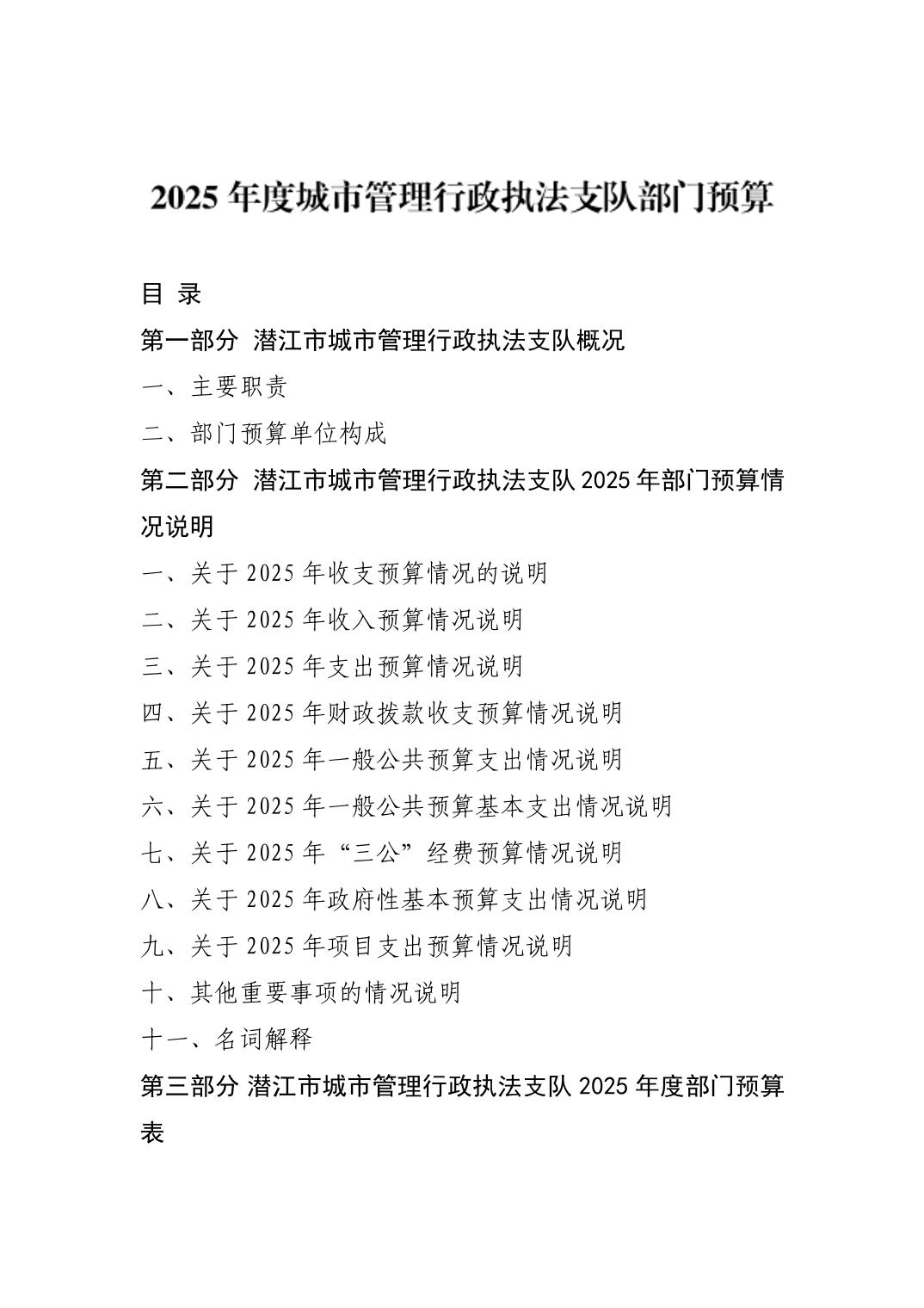 2025 年度城市管理行政执法支队部门预算

目 录

第一部分 潜江市城市管理行政执法支队概况

一、主要职责

二、部门预算单位构成

第二部分 潜江市城市管理行政执法支队 2025 年部门预算情况说明

一、关于 2025 年收支预算情况的说明

二、关于 2025 年收入预算情况说明

三、关于 2025 年支出预算情况说明

四、关于 2025 年财政拨款收支预算情况说明

五、关于 2025 年一般公共预算支出情况说明

六、关于 2025 年一般公共预算基本支出情况说明

七、关于 2025 年“三公”经费预算情况说明

八、关于 2025 年政府性基本预算支出情况说明

九、关于 2025 年项目支出预算情况说明

十、其他重要事项的情况说明

十一、名词解释

第三部分 潜江市城市管理行政执法支队 2025 年度部门预算表